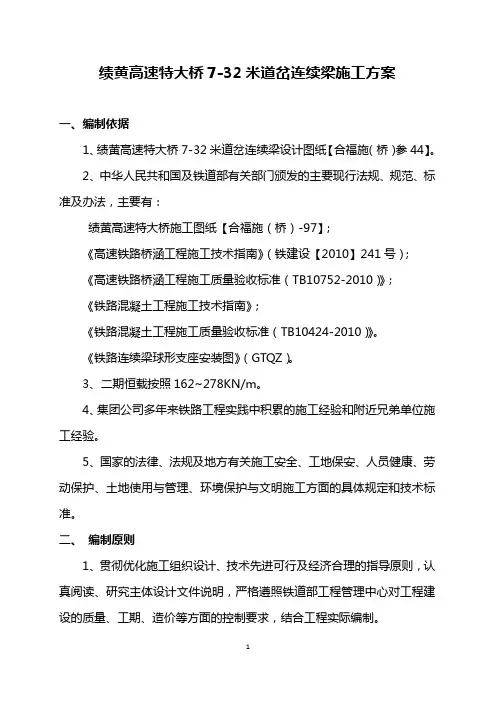 绩黄高速特大桥 7-32 米道岔连续梁施工方案

一、编制依据

1、绩黄高速特大桥 7-32 米道岔连续梁设计图纸【合福施(桥)参 44】。

2、中华人民共和国及铁道部有关部门颁发的主要现行法规、规范、标准及办法，主要有：

绩黄高速特大桥施工图纸【合福施（桥）-97】；

《高速铁路桥涵工程施工技术指南》(铁建设【2010】241 号)；

《高速铁路桥涵工程施工质量验收标准（TB10752-2010)》；

《铁路混凝土工程施工技术指南》；

《铁路混凝土工程施工质量验收标准（TB10424-2010)》。

《铁路连续梁球形支座安装图》(GTQZ)。

3、二期恒载按照 162~278KN/m。

4、集团公司多年来铁路工程实践中积累的施工经验和附近兄弟单位施工经验。

5、国家的法律、法规及地方有关施工安全、工地保安、人员健康、劳动保护、土地使用与管理、环境保护与文明施工方面的具体规定和技术标准。

二、 编制原则

1、贯彻优化施工组织设计、技术先进可行及经济合理的指导原则，认真阅读、研究主体设计文件说明，严格遵照铁道部工程管理中心对工程建设的质量、工期、造价等方面的控制要求，结合工程实际编制。

1